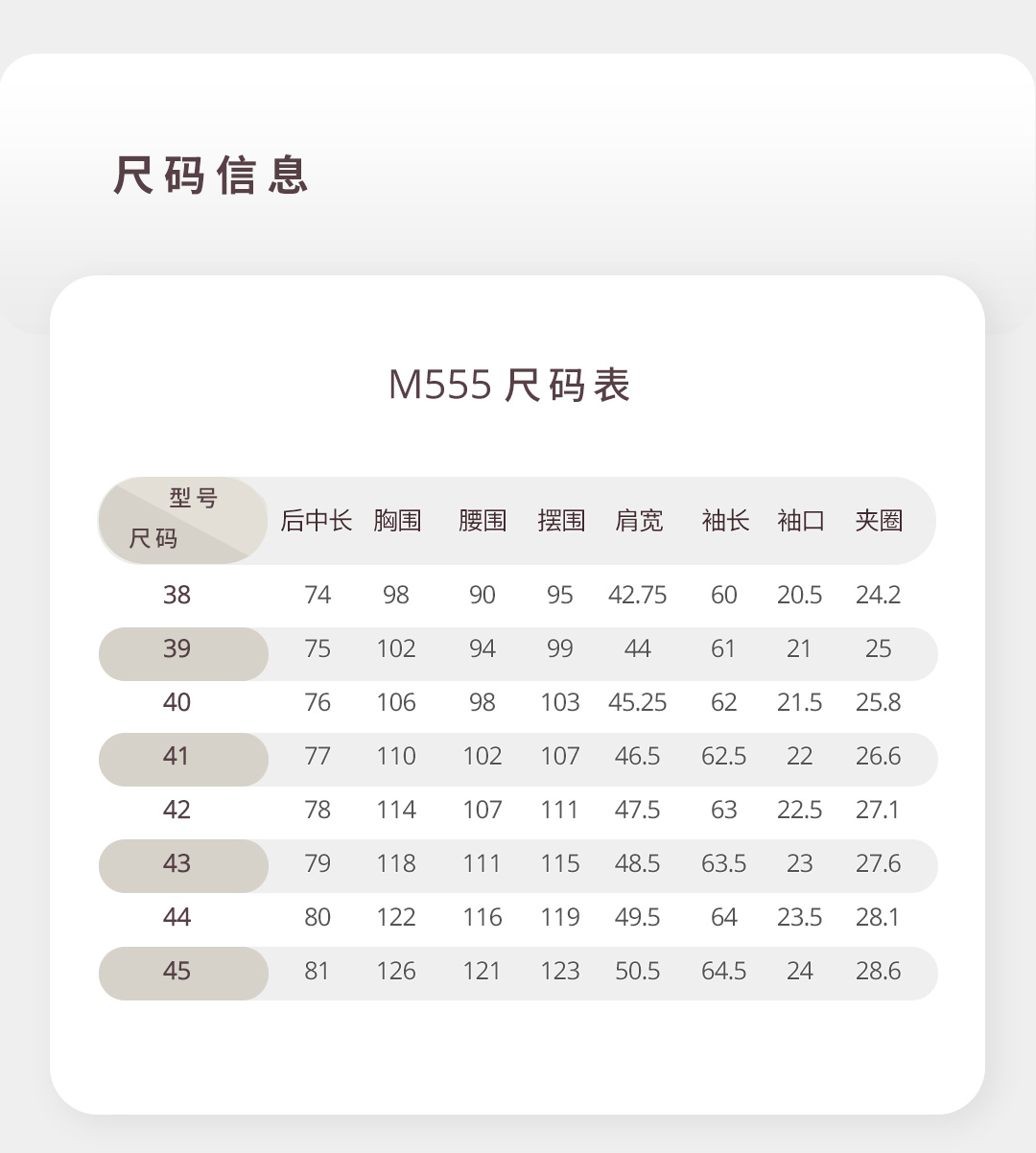 尺码信息

M555 尺码表

| 型号 尺码 | 后中长 | 胸围 | 腰围 | 摆围 | 肩宽 | 袖长 | 袖口 | 夹圈 |
|---|---|---|---|---|---|---|---|---|
| 38 | 74 | 98 | 90 | 95 | 42.75 | 60 | 20.5 | 24.2 |
| 39 | 75 | 102 | 94 | 99 | 44 | 61 | 21 | 25 |
| 40 | 76 | 106 | 98 | 103 | 45.25 | 62 | 21.5 | 25.8 |
| 41 | 77 | 110 | 102 | 107 | 46.5 | 62.5 | 22 | 26.6 |
| 42 | 78 | 114 | 107 | 111 | 47.5 | 63 | 22.5 | 27.1 |
| 43 | 79 | 118 | 111 | 115 | 48.5 | 63.5 | 23 | 27.6 |
| 44 | 80 | 122 | 116 | 119 | 49.5 | 64 | 23.5 | 28.1 |
| 45 | 81 | 126 | 121 | 123 | 50.5 | 64.5 | 24 | 28.6 |